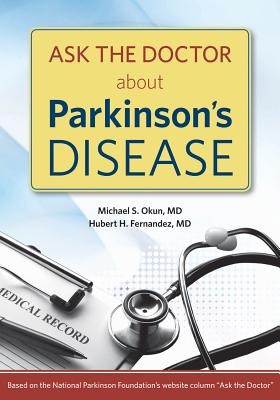 ASK THE DOCTOR
about
Parkinson's
DISEASE

Michael S. Okun, MD
Hubert H. Fernandez, MD

MEDICAL RECORD

Based on the National Parkinson Foundation's website column "Ask the Doctor"